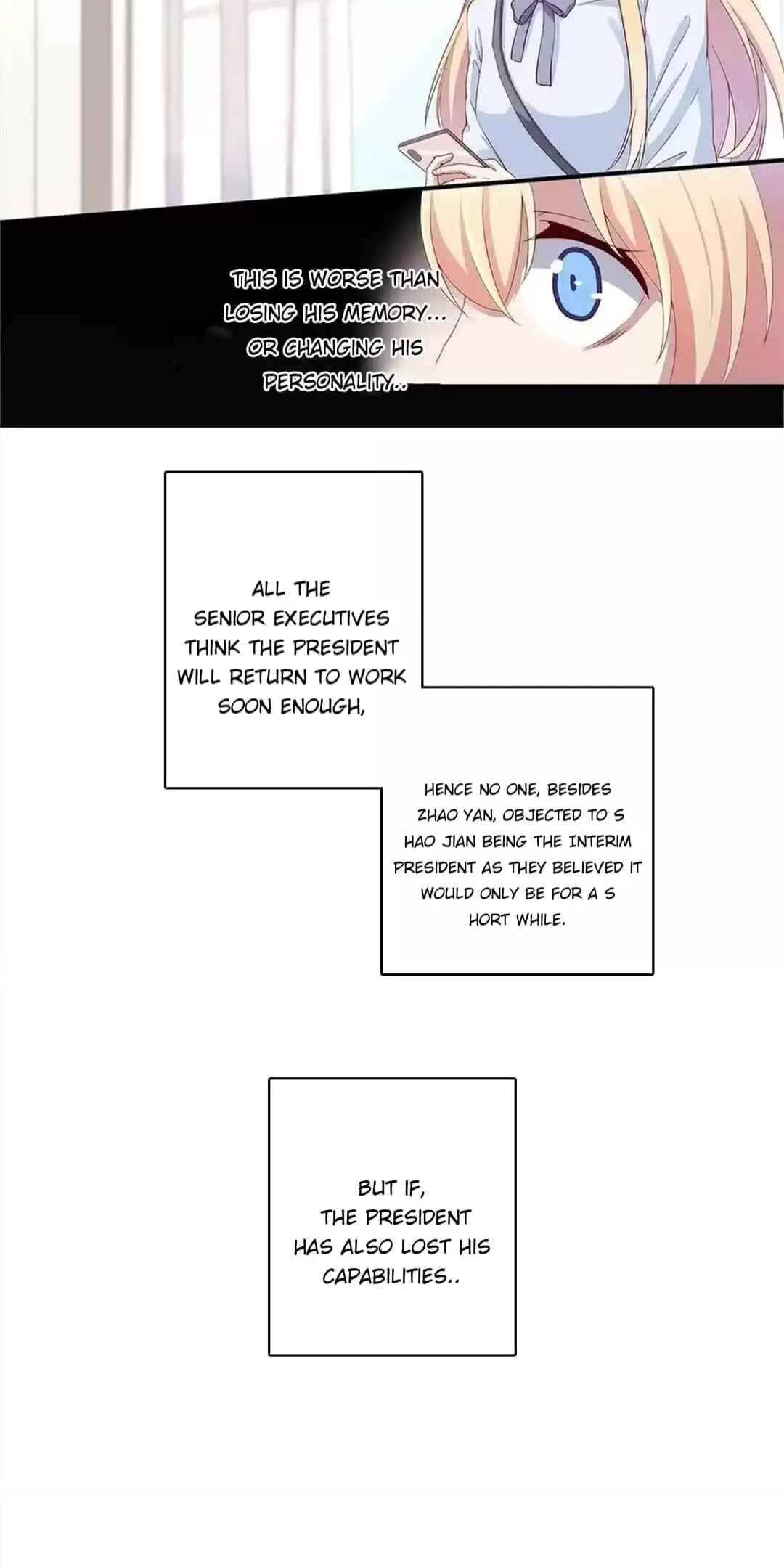 THIS IS WORSE THAN LOSING HIS MEMORY... OR CHANGING HIS PERSONALITY..

ALL THE SENIOR EXECUTIVES THINK THE PRESIDENT WILL RETURN TO WORK SOON ENOUGH,

HENCE NO ONE, BESIDES ZHAO YAN, OBJECTED TO S HAO JIAN BEING THE INTERIM PRESIDENT AS THEY BELIEVED IT WOULD ONLY BE FOR A S HORT WHILE.

BUT IF, THE PRESIDENT HAS ALSO LOST HIS CAPABILITIES..